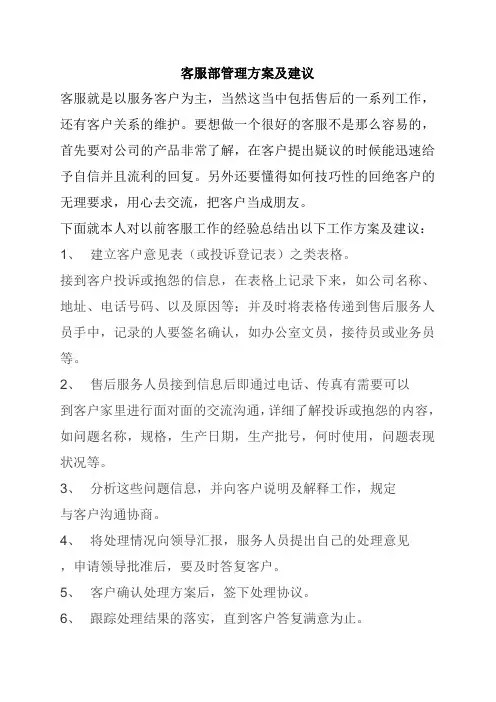 客服部管理方案及建议

客服就是以服务客户为主，当然这当中包括售后的一系列工作，还有客户关系的维护。要想做一个很好的客服不是那么容易的，首先要对公司的产品非常了解，在客户提出疑议的时候能迅速给予自信并且流利的回复。另外还要懂得如何技巧性的回绝客户的无理要求，用心去交流，把客户当成朋友。

下面就本人对以前客服工作的经验总结出以下工作方案及建议：

1、 建立客户意见表（或投诉登记表）之类表格。

接到客户投诉或抱怨的信息，在表格上记录下来，如公司名称、地址、电话号码、以及原因等；并及时将表格传递到售后服务人员手中，记录的人要签名确认，如办公室文员，接待员或业务员等。

2、 售后服务人员接到信息后即通过电话、传真有需要可以到客户家里进行面对面的交流沟通，详细了解投诉或抱怨的内容，如问题名称，规格，生产日期，生产批号，何时使用，问题表现状况等。

3、 分析这些问题信息，并向客户说明及解释工作，规定与客户沟通协商。

4、 将处理情况向领导汇报，服务人员提出自己的处理意见，申请领导批准后，要及时答复客户。

5、 客户确认处理方案后，签下处理协议。

6、 跟踪处理结果的落实，直到客户答复满意为止。